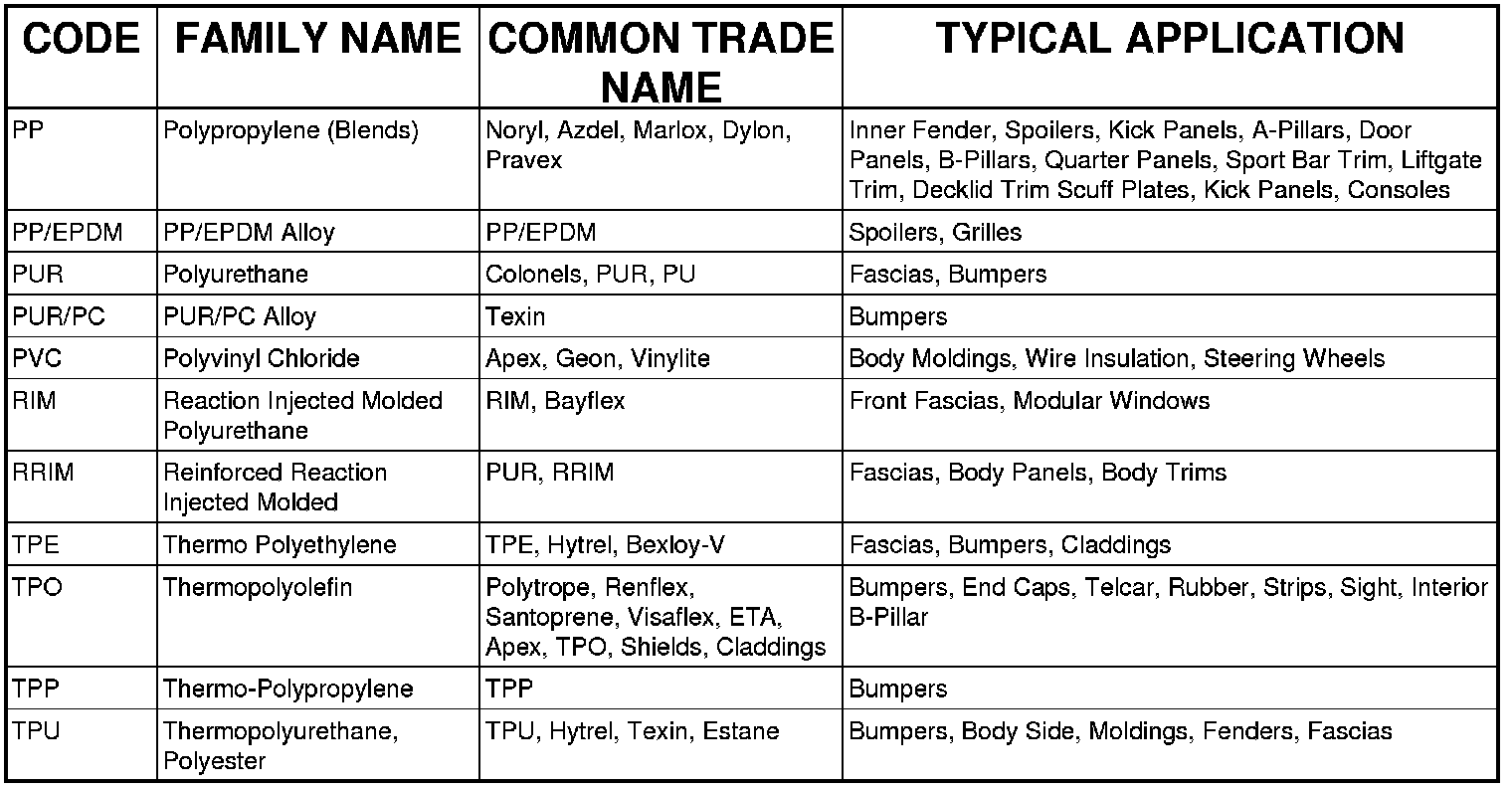 | CODE | FAMILY NAME | COMMON TRADE NAME | TYPICAL APPLICATION |
|---|---|---|---|
| PP | Polypropylene (Blends) | Noryl, Azdel, Marlox, Dylon, Pravex | Inner Fender, Spoilers, Kick Panels, A-Pillars, Door Panels, B-Pillars, Quarter Panels, Sport Bar Trim, Liftgate Trim, Decklid Trim Scuff Plates, Kick Panels, Consoles |
| PP/EPDM | PP/EPDM Alloy | PP/EPDM | Spoilers, Grilles |
| PUR | Polyurethane | Colonels, PUR, PU | Fascias, Bumpers |
| PUR/PC | PUR/PC Alloy | Texin | Bumpers |
| PVC | Polyvinyl Chloride | Apex, Geon, Vinylite | Body Moldings, Wire Insulation, Steering Wheels |
| RIM | Reaction Injected Molded Polyurethane | RIM, Bayflex | Front Fascias, Modular Windows |
| RRIM | Reinforced Reaction Injected Molded | PUR, RRIM | Fascias, Body Panels, Body Trims |
| TPE | Thermo Polyethylene | TPE, Hytrel, Bexloy-V | Fascias, Bumpers, Claddings |
| TPO | Thermopolyolefin | Polytrope, Renflex, Santoprene, Visaflex, ETA, Apex, TPO, Shields, Claddings | Bumpers, End Caps, Telcar, Rubber, Strips, Sight, Interior B-Pillar |
| TPP | Thermo-Polypropylene | TPP | Bumpers |
| TPU | Thermopolyurethane, Polyester | TPU, Hytrel, Texin, Estane | Bumpers, Body Side, Moldings, Fenders, Fascias |